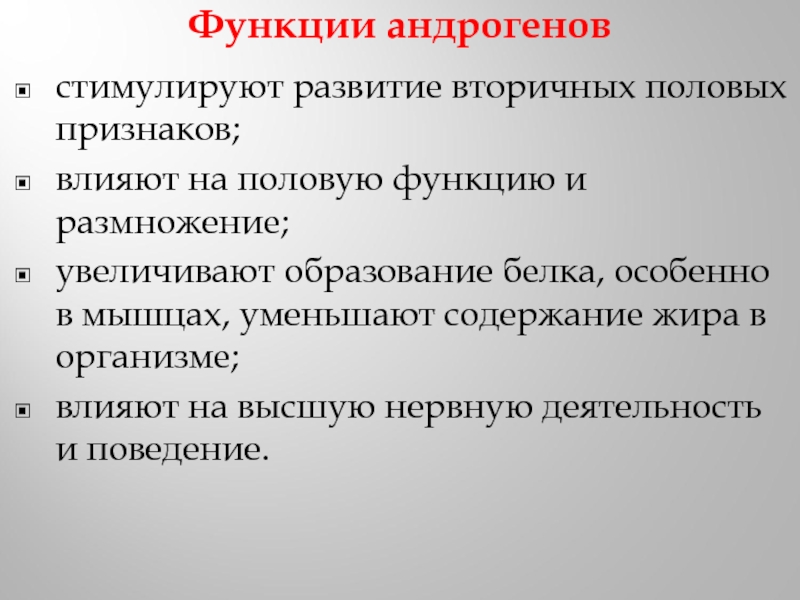 Функции андрогенов

стимулируют развитие вторичных половых признаков;

влияют на половую функцию и размножение;

увеличивают образование белка, особенно в мышцах, уменьшают содержание жира в организме;

влияют на высшую нервную деятельность и поведение.